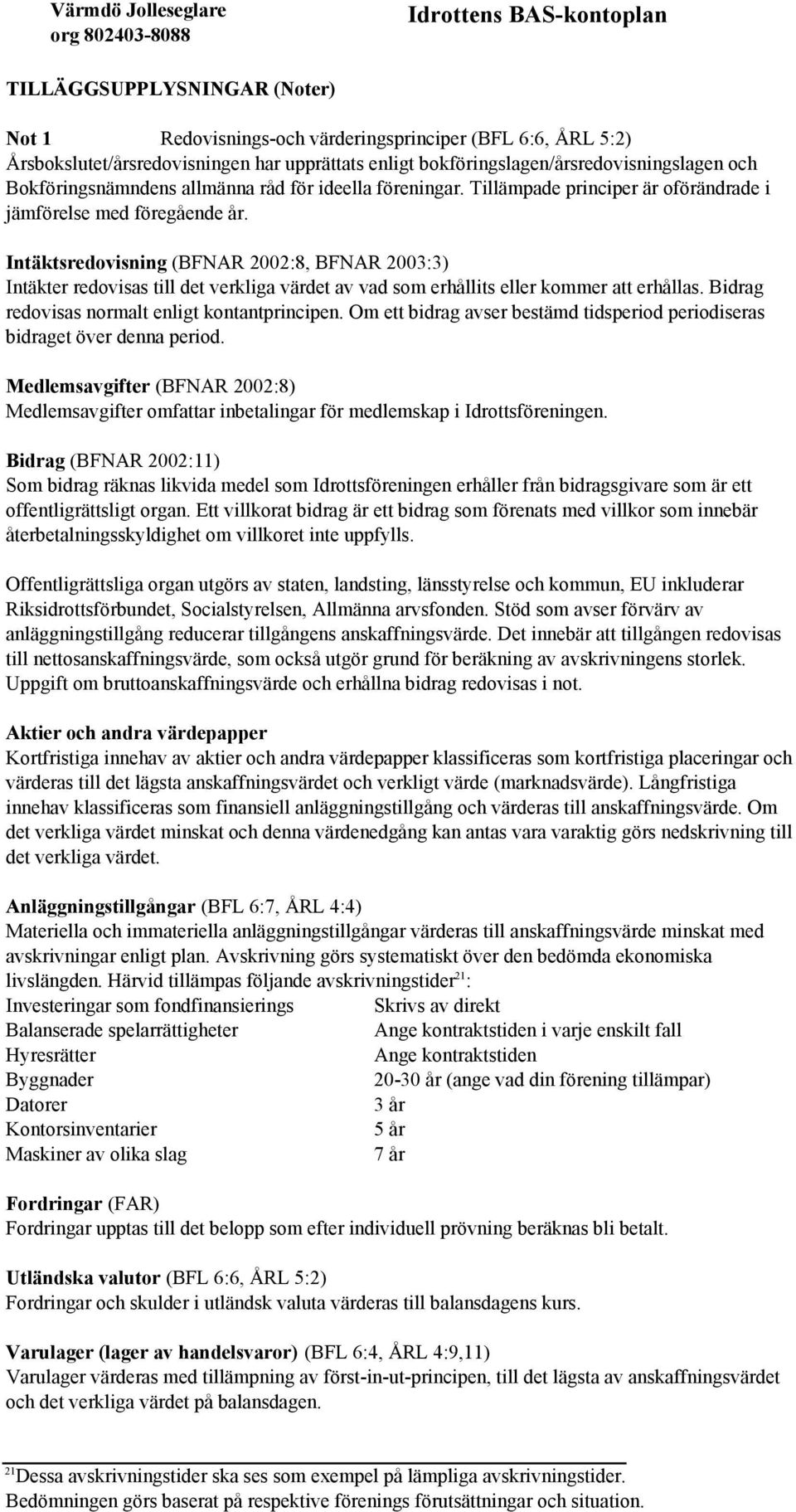 Värmdö Jolleseglare
org 802403-8088

Idrottens BAS-kontoplan

TILLÄGGSUPPLYSNINGAR (Noter)

Not 1 Redovisnings-och värderingsprinciper (BFL 6:6, ÅRL 5:2)
Årsbokslutet/årsredovisningen har upprättats enligt bokföringslagen/årsredovisningslagen och Bokföringsnämndens allmänna råd för ideella föreningar. Tillämpade principer är oförändrade i jämförelse med föregående år.

Intäktsredovisning (BFNAR 2002:8, BFNAR 2003:3)
Intäkter redovisas till det verkliga värdet av vad som erhållits eller kommer att erhållas. Bidrag redovisas normalt enligt kontantprincipen. Om ett bidrag avser bestämd tidsperiod periodiseras bidraget över denna period.

Medlemsavgifter (BFNAR 2002:8)
Medlemsavgifter omfattar inbetalingar för medlemskap i Idrottsföreningen.

Bidrag (BFNAR 2002:11)
Som bidrag räknas likvida medel som Idrottsföreningen erhåller från bidragsgivare som är ett offentligrättsligt organ. Ett villkorat bidrag är ett bidrag som förenats med villkor som innebär återbetalningsskyldighet om villkoret inte uppfylls.

Offentligrättsliga organ utgörs av staten, landsting, länsstyrelse och kommun, EU inkluderar Riksidrottsförbundet, Socialstyrelsen, Allmänna arvsfonden. Stöd som avser förvärv av anläggningstillgång reducerar tillgångens anskaffningsvärde. Det innebär att tillgången redovisas till nettosanskaffningsvärde, som också utgör grund för beräkning av avskrivningens storlek. Uppgift om bruttoanskaffningsvärde och erhållna bidrag redovisas i not.

Aktier och andra värdepapper
Kortfristiga innehav av aktier och andra värdepapper klassificeras som kortfristiga placeringar och värderas till det lägsta anskaffningsvärdet och verkligt värde (marknadsvärde). Långfristiga innehav klassificeras som finansiell anläggningstillgång och värderas till anskaffningsvärde. Om det verkliga värdet minskat och denna värdenedgång kan antas vara varaktig görs nedskrivning till det verkliga värdet.

Anläggningstillgångar (BFL 6:7, ÅRL 4:4)
Materiella och immateriella anläggningstillgångar värderas till anskaffningsvärde minskat med avskrivningar enligt plan. Avskrivning görs systematiskt över den bedömda ekonomiska livslängden. Härvid tillämpas följande avskrivningstider$^{21}$:

| | |
|---|---|
| Investeringar som fondfinansierings | Skrivs av direkt |
| Balanserade spelarrättigheter | Ange kontraktstiden i varje enskilt fall |
| Hyresrätter | Ange kontraktstiden |
| Byggnader | 20-30 år (ange vad din förening tillämpar) |
| Datorer | 3 år |
| Kontorsinventarier | 5 år |
| Maskiner av olika slag | 7 år |

Fordringar (FAR)
Fordringar upptas till det belopp som efter individuell prövning beräknas bli betalt.

Utländska valutor (BFL 6:6, ÅRL 5:2)
Fordringar och skulder i utländsk valuta värderas till balansdagens kurs.

Varulager (lager av handelsvaror) (BFL 6:4, ÅRL 4:9,11)
Varulager värderas med tillämpning av först-in-ut-principen, till det lägsta av anskaffningsvärdet och det verkliga värdet på balansdagen.

$^{21}$Dessa avskrivningstider ska ses som exempel på lämpliga avskrivningstider. Bedömningen görs baserat på respektive förenings förutsättningar och situation.